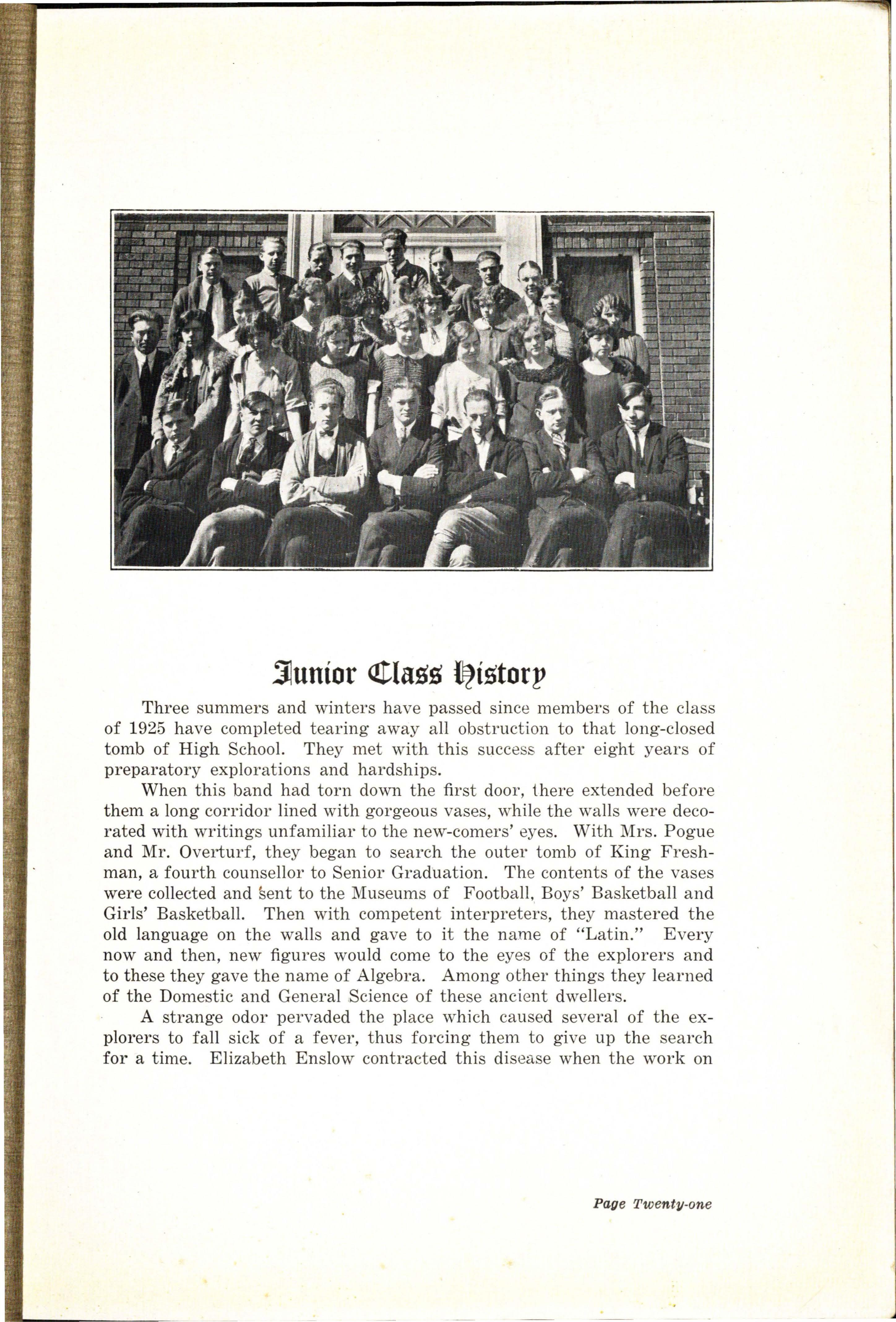 Junior Class History

Three summers and winters have passed since members of the class of 1925 have completed tearing away all obstruction to that long-closed tomb of High School. They met with this success after eight years of preparatory explorations and hardships.

When this band had torn down the first door, there extended before them a long corridor lined with gorgeous vases, while the walls were decorated with writings unfamiliar to the new-comers' eyes. With Mrs. Pogue and Mr. Overturf, they began to search the outer tomb of King Freshman, a fourth counsellor to Senior Graduation. The contents of the vases were collected and sent to the Museums of Football, Boys' Basketball and Girls' Basketball. Then with competent interpreters, they mastered the old language on the walls and gave to it the name of "Latin." Every now and then, new figures would come to the eyes of the explorers and to these they gave the name of Algebra. Among other things they learned of the Domestic and General Science of these ancient dwellers.

A strange odor pervaded the place which caused several of the explorers to fall sick of a fever, thus forcing them to give up the search for a time. Elizabeth Enslow contracted this disease when the work on

Page Twenty-one